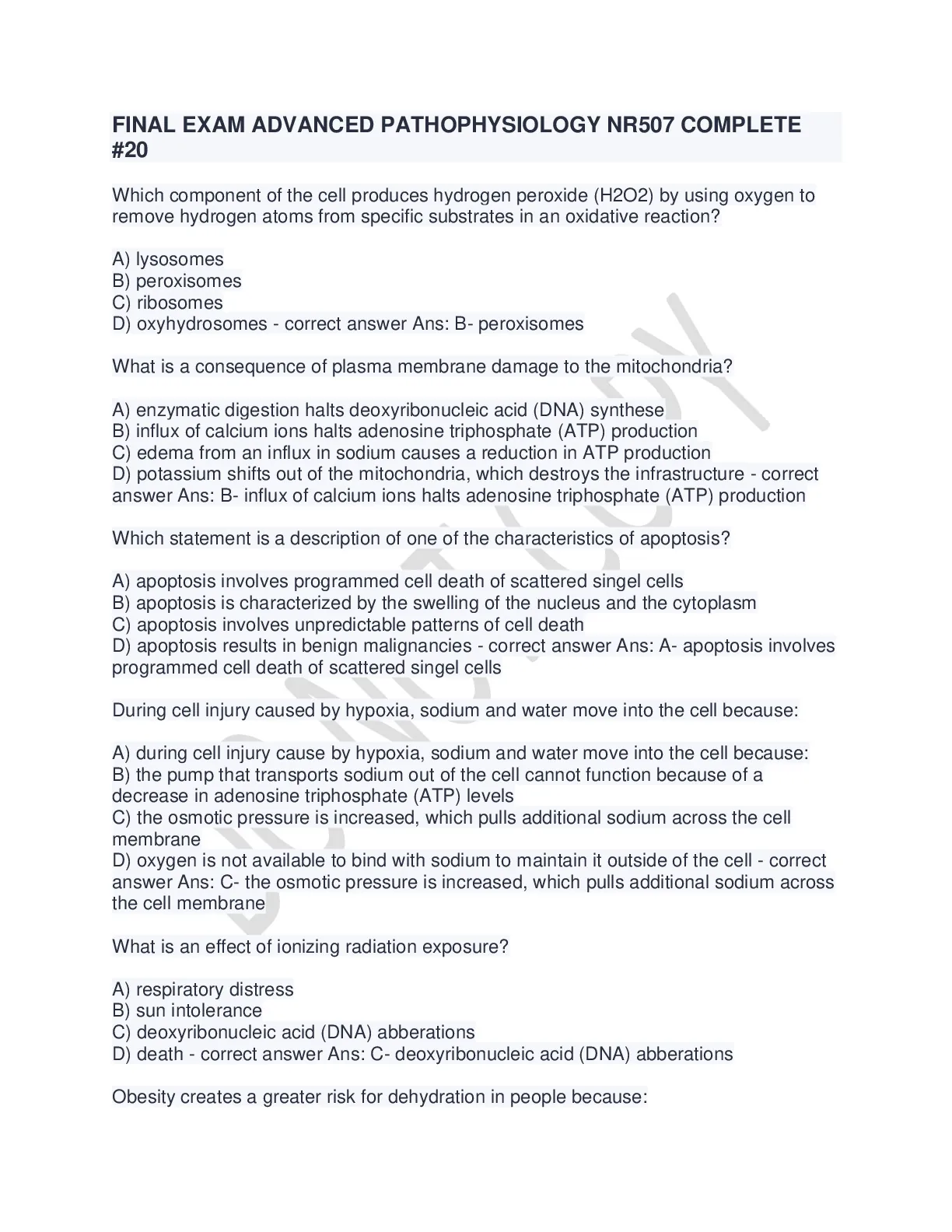 FINAL EXAM ADVANCED PATHOPHYSIOLOGY NR507 COMPLETE #20

Which component of the cell produces hydrogen peroxide (H2O2) by using oxygen to remove hydrogen atoms from specific substrates in an oxidative reaction?

A) lysosomes
B) peroxisomes
C) ribosomes
D) oxyhydrosomes - correct answer Ans: B- peroxisomes

What is a consequence of plasma membrane damage to the mitochondria?

A) enzymatic digestion halts deoxyribonucleic acid (DNA) synthese
B) influx of calcium ions halts adenosine triphosphate (ATP) production
C) edema from an influx in sodium causes a reduction in ATP production
D) potassium shifts out of the mitochondria, which destroys the infrastructure - correct answer Ans: B- influx of calcium ions halts adenosine triphosphate (ATP) production

Which statement is a description of one of the characteristics of apoptosis?

A) apoptosis involves programmed cell death of scattered singel cells
B) apoptosis is characterized by the swelling of the nucleus and the cytoplasm
C) apoptosis involves unpredictable patterns of cell death
D) apoptosis results in benign malignancies - correct answer Ans: A- apoptosis involves programmed cell death of scattered singel cells

During cell injury caused by hypoxia, sodium and water move into the cell because:

A) during cell injury cause by hypoxia, sodium and water move into the cell because:
B) the pump that transports sodium out of the cell cannot function because of a decrease in adenosine triphosphate (ATP) levels
C) the osmotic pressure is increased, which pulls additional sodium across the cell membrane
D) oxygen is not available to bind with sodium to maintain it outside of the cell - correct answer Ans: C- the osmotic pressure is increased, which pulls additional sodium across the cell membrane

What is an effect of ionizing radiation exposure?

A) respiratory distress
B) sun intolerance
C) deoxyribonucleic acid (DNA) abberations
D) death - correct answer Ans: C- deoxyribonucleic acid (DNA) abberations

Obesity creates a greater risk for dehydration in people because: